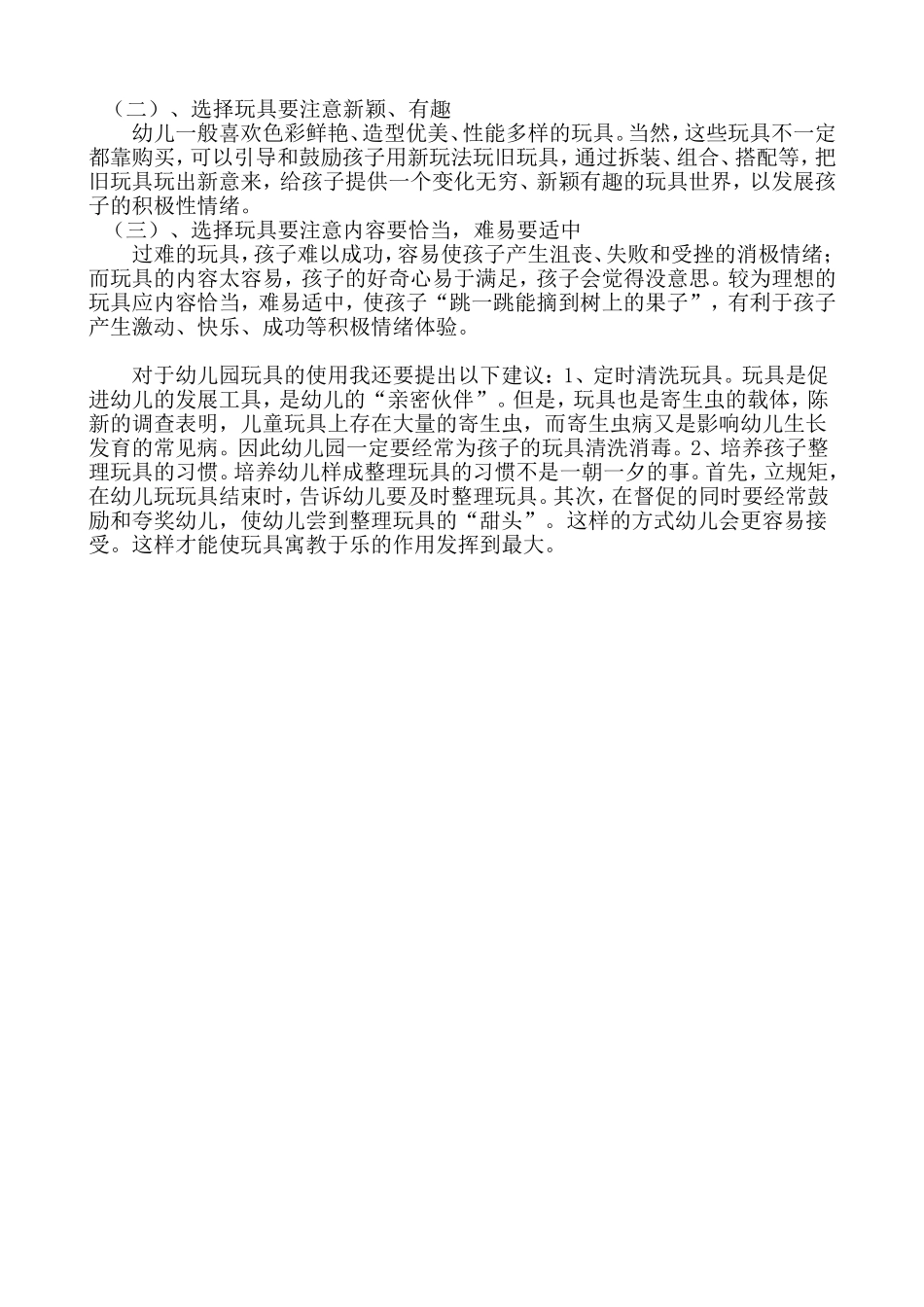 （二）、选择玩具要注意新颖、有趣
幼儿一般喜欢色彩鲜艳、造型优美、性能多样的玩具。当然，这些玩具不一定都靠购买，可以引导和鼓励孩子用新玩法玩旧玩具，通过拆装、组合、搭配等，把旧玩具玩出新意来，给孩子提供一个变化无穷、新颖有趣的玩具世界，以发展孩子的积极性情绪。
（三）、选择玩具要注意内容要恰当，难易要适中
过难的玩具，孩子难以成功，容易使孩子产生沮丧、失败和受挫的消极情绪；而玩具的内容太容易，孩子的好奇心易于满足，孩子会觉得没意思。较为理想的玩具应内容恰当，难易适中，使孩子“跳一跳能摘到树上的果子”，有利于孩子产生激动、快乐、成功等积极情绪体验。

对于幼儿园玩具的使用我还要提出以下建议：1、定时清洗玩具。玩具是促进幼儿的发展工具，是幼儿的“亲密伙伴”。但是，玩具也是寄生虫的载体，陈新的调查表明，儿童玩具上存在大量的寄生虫，而寄生虫病又是影响幼儿生长发育的常见病。因此幼儿园一定要经常为孩子的玩具清洗消毒。2、培养孩子整理玩具的习惯。培养幼儿样成整理玩具的习惯不是一朝一夕的事。首先，立规矩，在幼儿玩玩具结束时，告诉幼儿要及时整理玩具。其次，在督促的同时要经常鼓励和夸奖幼儿，使幼儿尝到整理玩具的“甜头”。这样的方式幼儿会更容易接受。这样才能使玩具寓教于乐的作用发挥到最大。